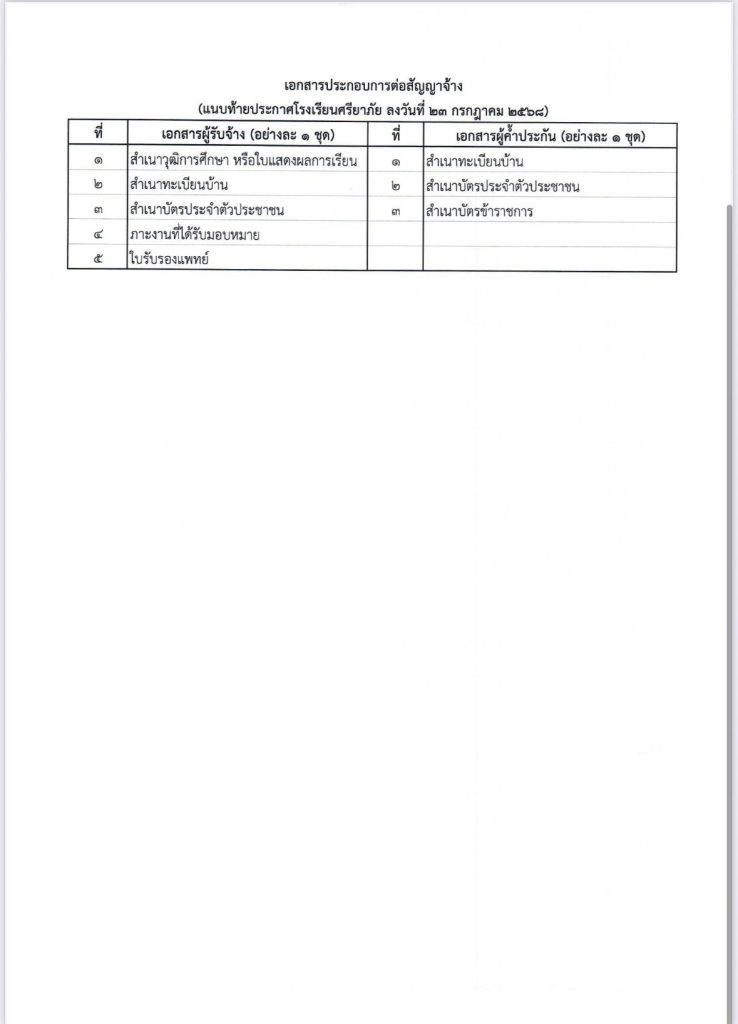 เอกสารประกอบการต่อสัญญาจ้าง
(แนบท้ายประกาศโรงเรียนศรียาภัย ลงวันที่ ๒๓ กรกฎาคม ๒๕๖๘)

| ที่ | เอกสารผู้รับจ้าง (อย่างละ ๑ ชุด) | ที่ | เอกสารผู้ค้ำประกัน (อย่างละ ๑ ชุด) |
|---|---|---|---|
| ๑ | สำเนาวุฒิการศึกษา หรือใบแสดงผลการเรียน | ๑ | สำเนาทะเบียนบ้าน |
| ๒ | สำเนาทะเบียนบ้าน | ๒ | สำเนาบัตรประจำตัวประชาชน |
| ๓ | สำเนาบัตรประจำตัวประชาชน | ๓ | สำเนาบัตรข้าราชการ |
| ๔ | ภาระงานที่ได้รับมอบหมาย | | |
| ๕ | ใบรับรองแพทย์ | | |